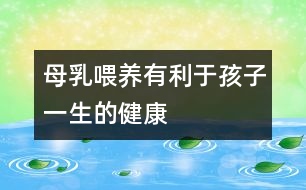 母乳喂养有利于孩子一生的健康